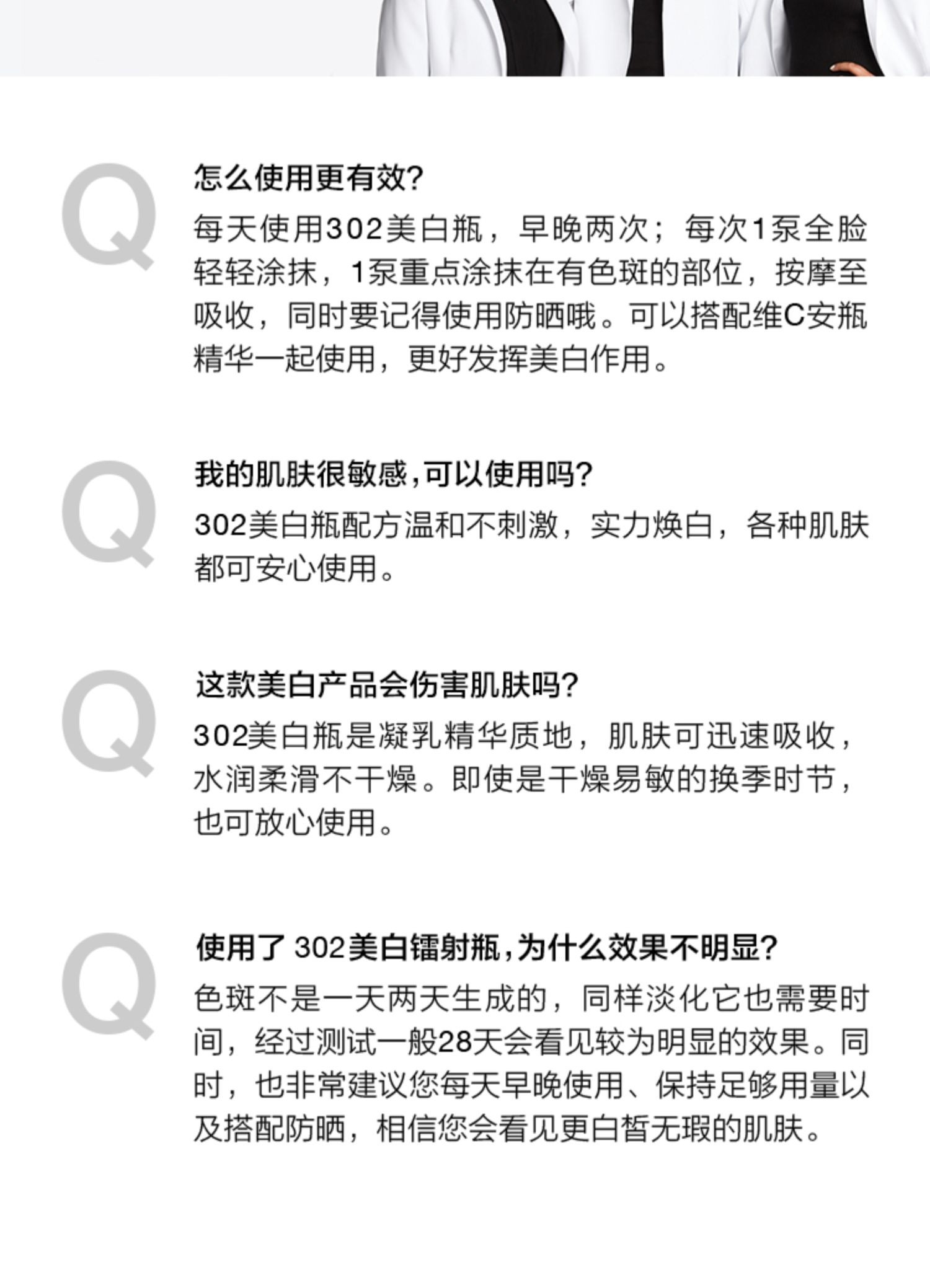 Q
怎么使用更有效?
每天使用302美白瓶，早晚两次；每次1泵全脸轻轻涂抹，1泵重点涂抹在有色斑的部位，按摩至吸收，同时要记得使用防晒哦。可以搭配维C安瓶精华一起使用，更好发挥美白作用。

Q
我的肌肤很敏感,可以使用吗?
302美白瓶配方温和不刺激，实力焕白，各种肌肤都可安心使用。

Q
这款美白产品会伤害肌肤吗?
302美白瓶是凝乳精华质地，肌肤可迅速吸收，水润柔滑不干燥。即使是干燥易敏的换季时节，也可放心使用。

Q
使用了 302美白镭射瓶,为什么效果不明显?
色斑不是一天两天生成的，同样淡化它也需要时间，经过测试一般28天会看见较为明显的效果。同时，也非常建议您每天早晚使用、保持足够用量以及搭配防晒，相信您会看见更白皙无瑕的肌肤。